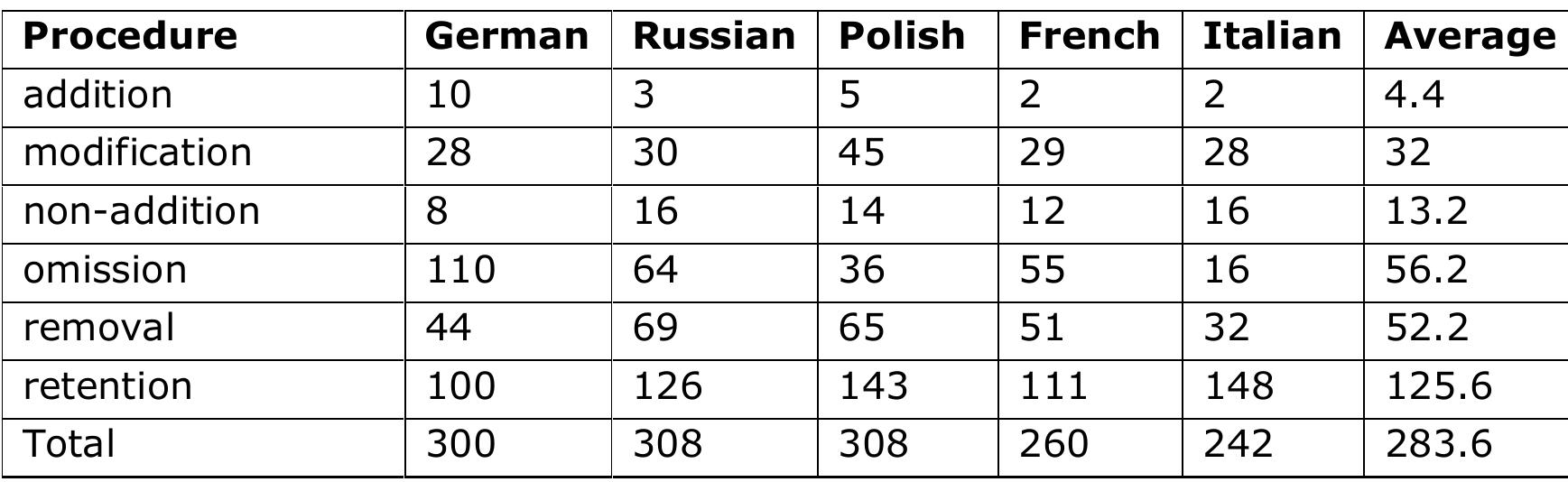 | Procedure | German | Russian | Polish | French | Italian | Average |
|---|---|---|---|---|---|---|
| addition | 10 | 3 | 5 | 2 | 2 | 4.4 |
| modification | 28 | 30 | 45 | 29 | 28 | 32 |
| non-addition | 8 | 16 | 14 | 12 | 16 | 13.2 |
| omission | 110 | 64 | 36 | 55 | 16 | 56.2 |
| removal | 44 | 69 | 65 | 51 | 32 | 52.2 |
| retention | 100 | 126 | 143 | 111 | 148 | 125.6 |
| Total | 300 | 308 | 308 | 260 | 242 | 283.6 |